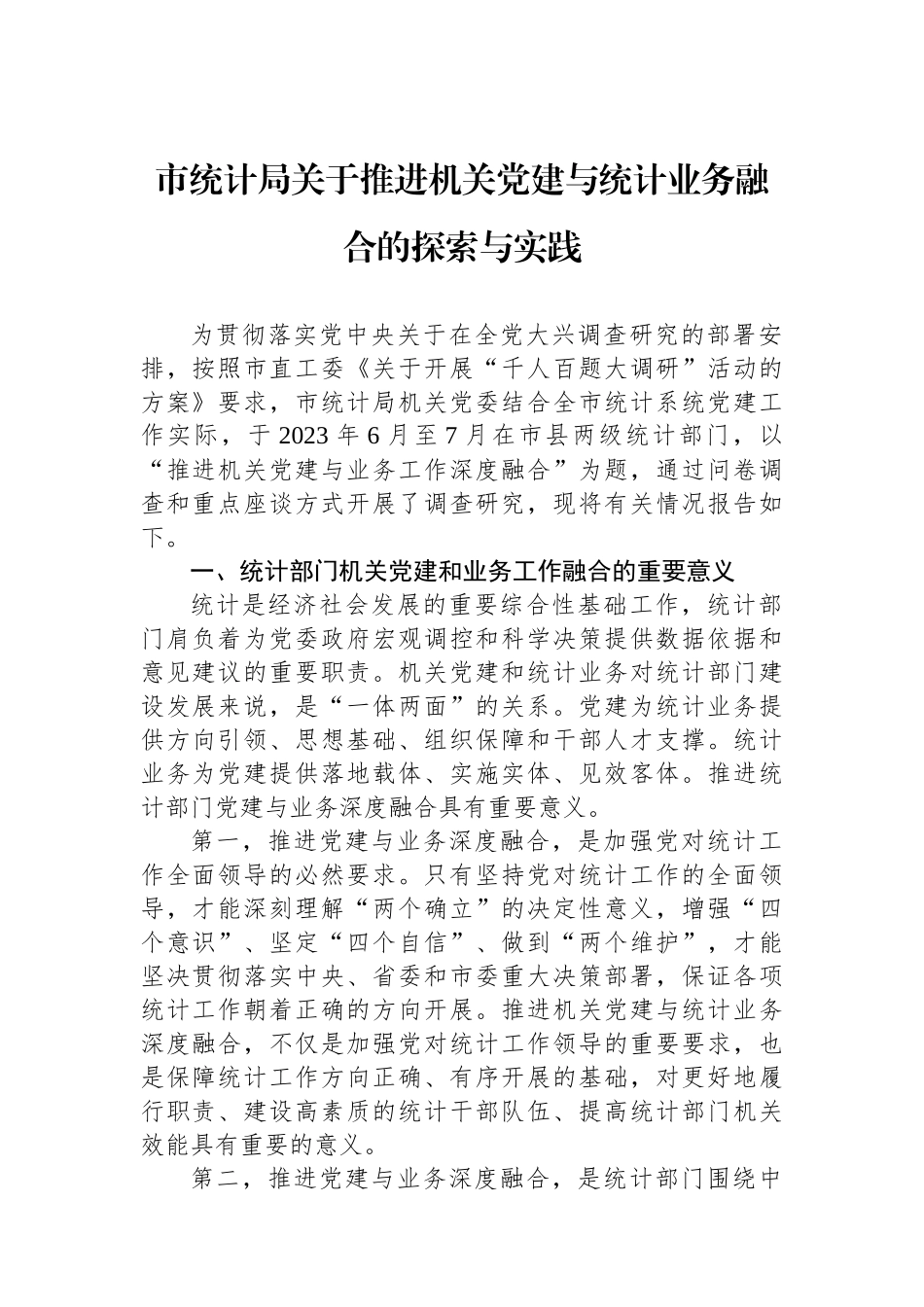 市统计局关于推进机关党建与统计业务融合的探索与实践

为贯彻落实党中央关于在全党大兴调查研究的部署安排，按照市直工委《关于开展“千人百题大调研”活动的方案》要求，市统计局机关党委结合全市统计系统党建工作实际，于2023年6月至7月在市县两级统计部门，以“推进机关党建与业务工作深度融合”为题，通过问卷调查和重点座谈方式开展了调查研究，现将有关情况报告如下。

一、统计部门机关党建和业务工作融合的重要意义

统计是经济社会发展的重要综合性基础工作，统计部门肩负着为党委政府宏观调控和科学决策提供数据依据和意见建议的重要职责。机关党建和统计业务对统计部门建设发展来说，是“一体两面”的关系。党建为统计业务提供方向引领、思想基础、组织保障和干部人才支撑。统计业务为党建提供落地载体、实施实体、见效客体。推进统计部门党建与业务深度融合具有重要意义。

第一，推进党建与业务深度融合，是加强党对统计工作全面领导的必然要求。只有坚持党对统计工作的全面领导，才能深刻理解“两个确立”的决定性意义，增强“四个意识”、坚定“四个自信”、做到“两个维护”，才能坚决贯彻落实中央、省委和市委重大决策部署，保证各项统计工作朝着正确的方向开展。推进机关党建与统计业务深度融合，不仅是加强党对统计工作领导的重要要求，也是保障统计工作方向正确、有序开展的基础，对更好地履行职责、建设高素质的统计干部队伍、提高统计部门机关效能具有重要的意义。

第二，推进党建与业务深度融合，是统计部门围绕中